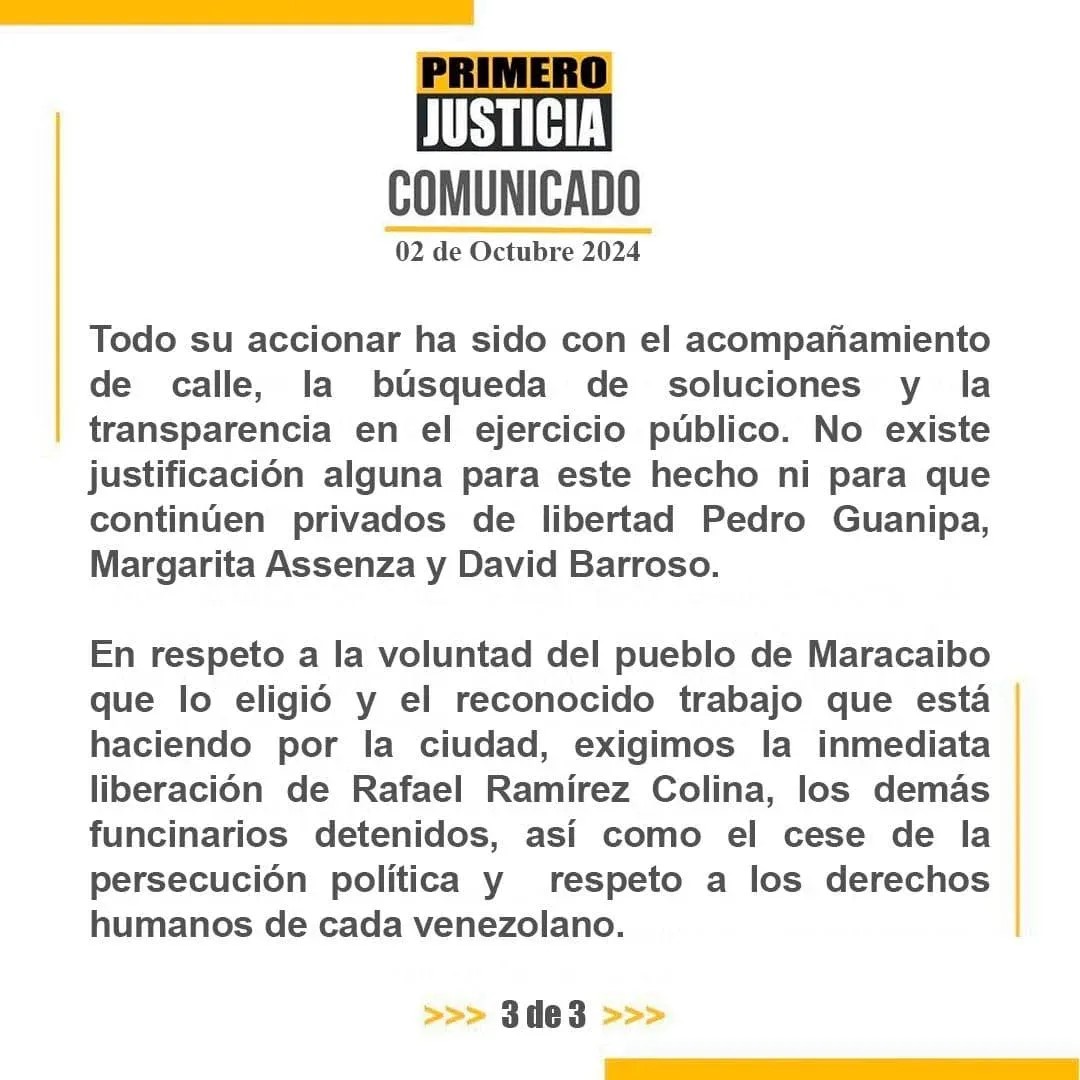 PRIMERO
JUSTICIA
COMUNICADO
02 de Octubre 2024

Todo su accionar ha sido con el acompañamiento de calle, la búsqueda de soluciones y la transparencia en el ejercicio público. No existe justificación alguna para este hecho ni para que continúen privados de libertad Pedro Guanipa, Margarita Assenza y David Barroso.

En respeto a la voluntad del pueblo de Maracaibo que lo eligió y el reconocido trabajo que está haciendo por la ciudad, exigimos la inmediata liberación de Rafael Ramírez Colina, los demás funcinarios detenidos, así como el cese de la persecución política y respeto a los derechos humanos de cada venezolano.

>>> 3 de 3 >>>